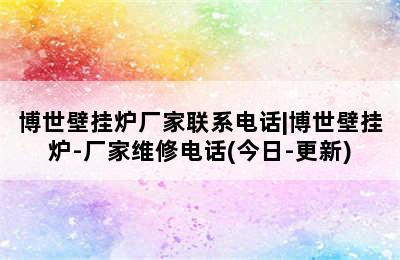 博世壁挂炉厂家联系电话|博世壁挂炉-厂家维修电话(今日-更新)